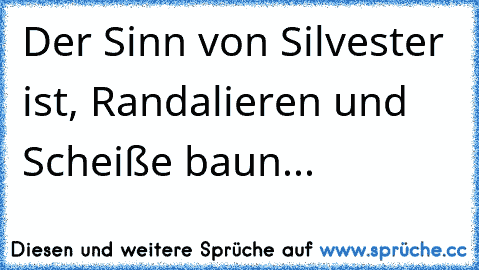 Der Sinn von Silvester ist, Randalieren und Scheiße baun...

Diesen und weitere Sprüche auf www.sprüche.cc